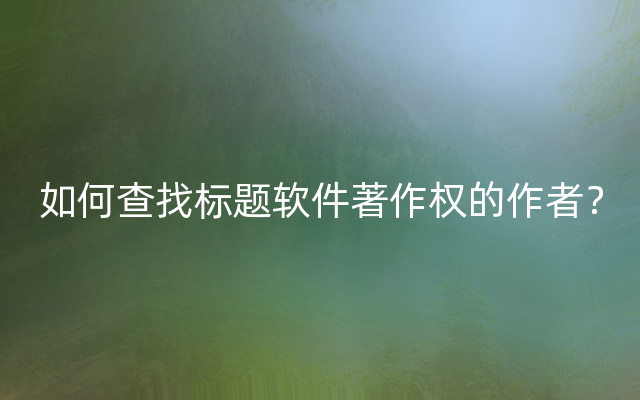 如何查找标题软件著作权的作者？